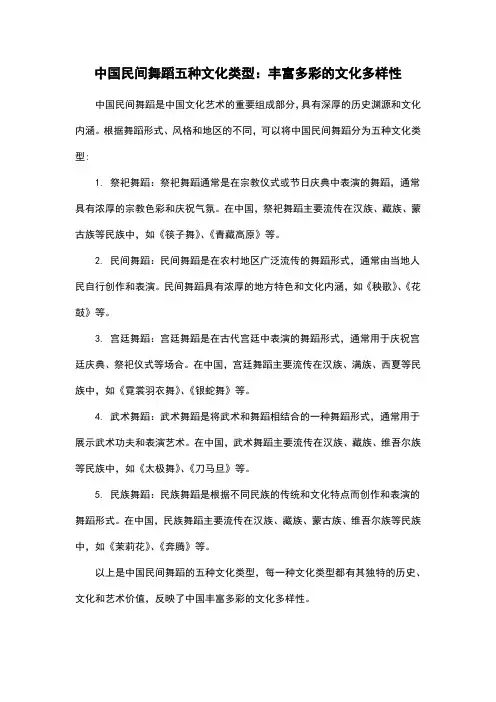 中国民间舞蹈五种文化类型：丰富多彩的文化多样性

中国民间舞蹈是中国文化艺术的重要组成部分，具有深厚的历史渊源和文化内涵。根据舞蹈形式、风格和地区的不同，可以将中国民间舞蹈分为五种文化类型：

1. 祭祀舞蹈：祭祀舞蹈通常是在宗教仪式或节日庆典中表演的舞蹈，通常具有浓厚的宗教色彩和庆祝气氛。在中国，祭祀舞蹈主要流传在汉族、藏族、蒙古族等民族中，如《筷子舞》、《青藏高原》等。

2. 民间舞蹈：民间舞蹈是在农村地区广泛流传的舞蹈形式，通常由当地人民自行创作和表演。民间舞蹈具有浓厚的地方特色和文化内涵，如《秧歌》、《花鼓》等。

3. 宫廷舞蹈：宫廷舞蹈是在古代宫廷中表演的舞蹈形式，通常用于庆祝宫廷庆典、祭祀仪式等场合。在中国，宫廷舞蹈主要流传在汉族、满族、西夏等民族中，如《霓裳羽衣舞》、《银蛇舞》等。

4. 武术舞蹈：武术舞蹈是将武术和舞蹈相结合的一种舞蹈形式，通常用于展示武术功夫和表演艺术。在中国，武术舞蹈主要流传在汉族、藏族、维吾尔族等民族中，如《太极舞》、《刀马旦》等。

5. 民族舞蹈：民族舞蹈是根据不同民族的传统和文化特点而创作和表演的舞蹈形式。在中国，民族舞蹈主要流传在汉族、藏族、蒙古族、维吾尔族等民族中，如《茉莉花》、《奔腾》等。

以上是中国民间舞蹈的五种文化类型，每一种文化类型都有其独特的历史、文化和艺术价值，反映了中国丰富多彩的文化多样性。